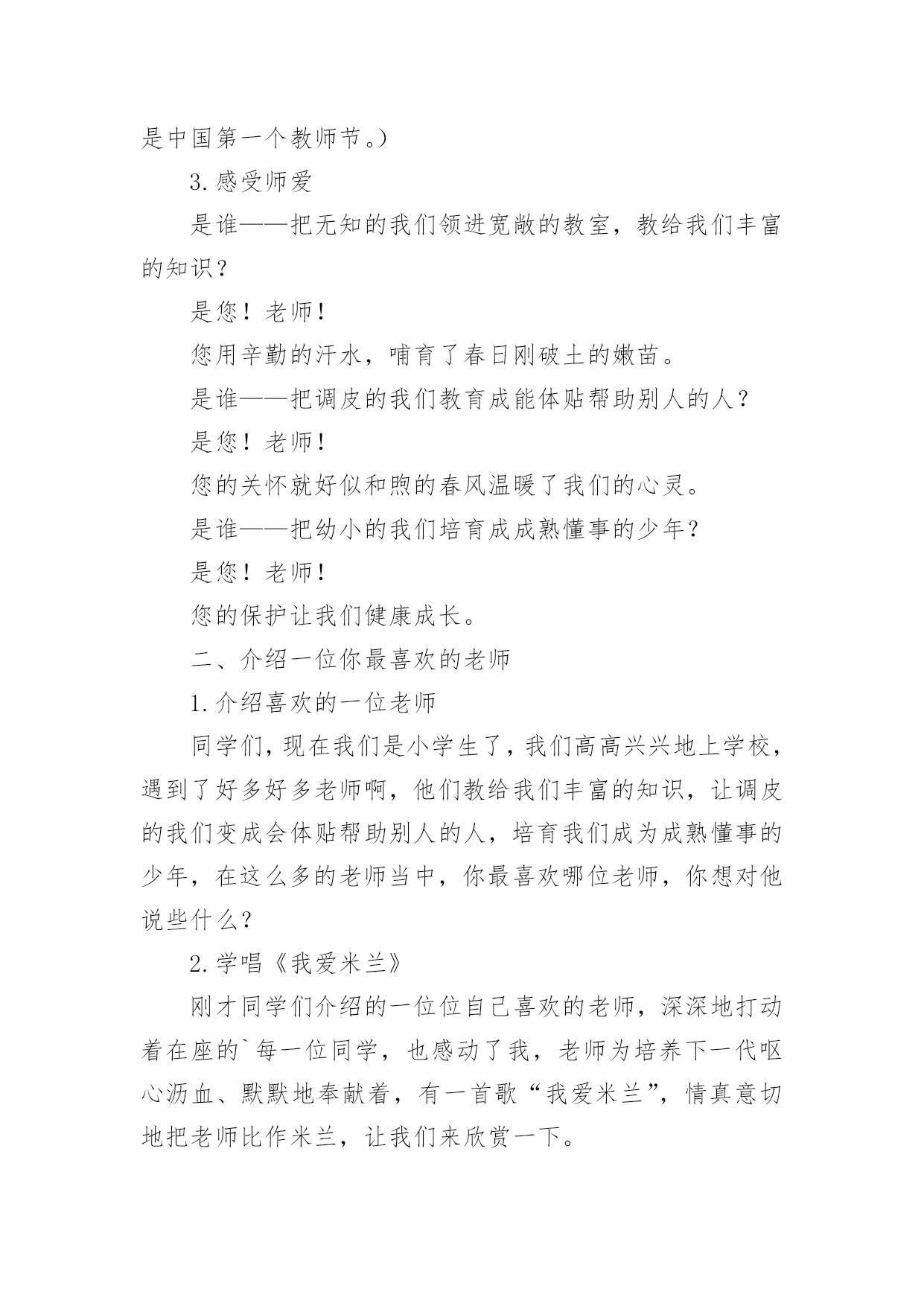 是中国第一个教师节。）

3. 感受师爱

是谁——把无知的我们领进宽敞的教室，教给我们丰富的知识？

是您！老师！

您用辛勤的汗水，哺育了春日刚破土的嫩苗。

是谁——把调皮的我们教育成能体贴帮助别人的人？

是您！老师！

您的关怀就好似和煦的春风温暖了我们的心灵。

是谁——把幼小的我们培育成成熟懂事的少年？

是您！老师！

您的保护让我们健康成长。

二、介绍一位你最喜欢的老师

1. 介绍喜欢的一位老师

同学们，现在我们是小学生了，我们高高兴兴地上学校，遇到了好多好多老师啊，他们教给我们丰富的知识，让调皮的我们变成会体贴帮助别人的人，培育我们成为成熟懂事的少年，在这么多的老师当中，你最喜欢哪位老师，你想对他说些什么？

2. 学唱《我爱米兰》

刚才同学们介绍的一位位自己喜欢的老师，深深地打动着在座的`每一位同学，也感动了我，老师为培养下一代呕心沥血、默默地奉献着，有一首歌“我爱米兰”，情真意切地把老师比作米兰，让我们来欣赏一下。